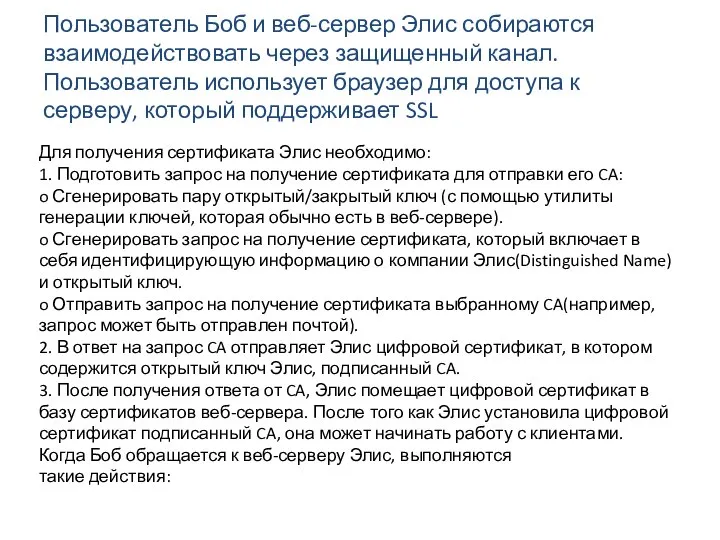 Пользователь Боб и веб-сервер Элис собираются взаимодействовать через защищенный канал. Пользователь использует браузер для доступа к серверу, который поддерживает SSL

Для получения сертификата Элис необходимо:
1. Подготовить запрос на получение сертификата для отправки его CA:
o Сгенерировать пару открытый/закрытый ключ (с помощью утилиты генерации ключей, которая обычно есть в веб-сервере).
o Сгенерировать запрос на получение сертификата, который включает в себя идентифицирующую информацию о компании Элис(Distinguished Name) и открытый ключ.
o Отправить запрос на получение сертификата выбранному CA(например, запрос может быть отправлен почтой).
2. В ответ на запрос CA отправляет Элис цифровой сертификат, в котором содержится открытый ключ Элис, подписанный CA.
3. После получения ответа от CA, Элис помещает цифровой сертификат в базу сертификатов веб-сервера. После того как Элис установила цифровой сертификат подписанный CA, она может начинать работу с клиентами.
Когда Боб обращается к веб-серверу Элис, выполняются такие действия: